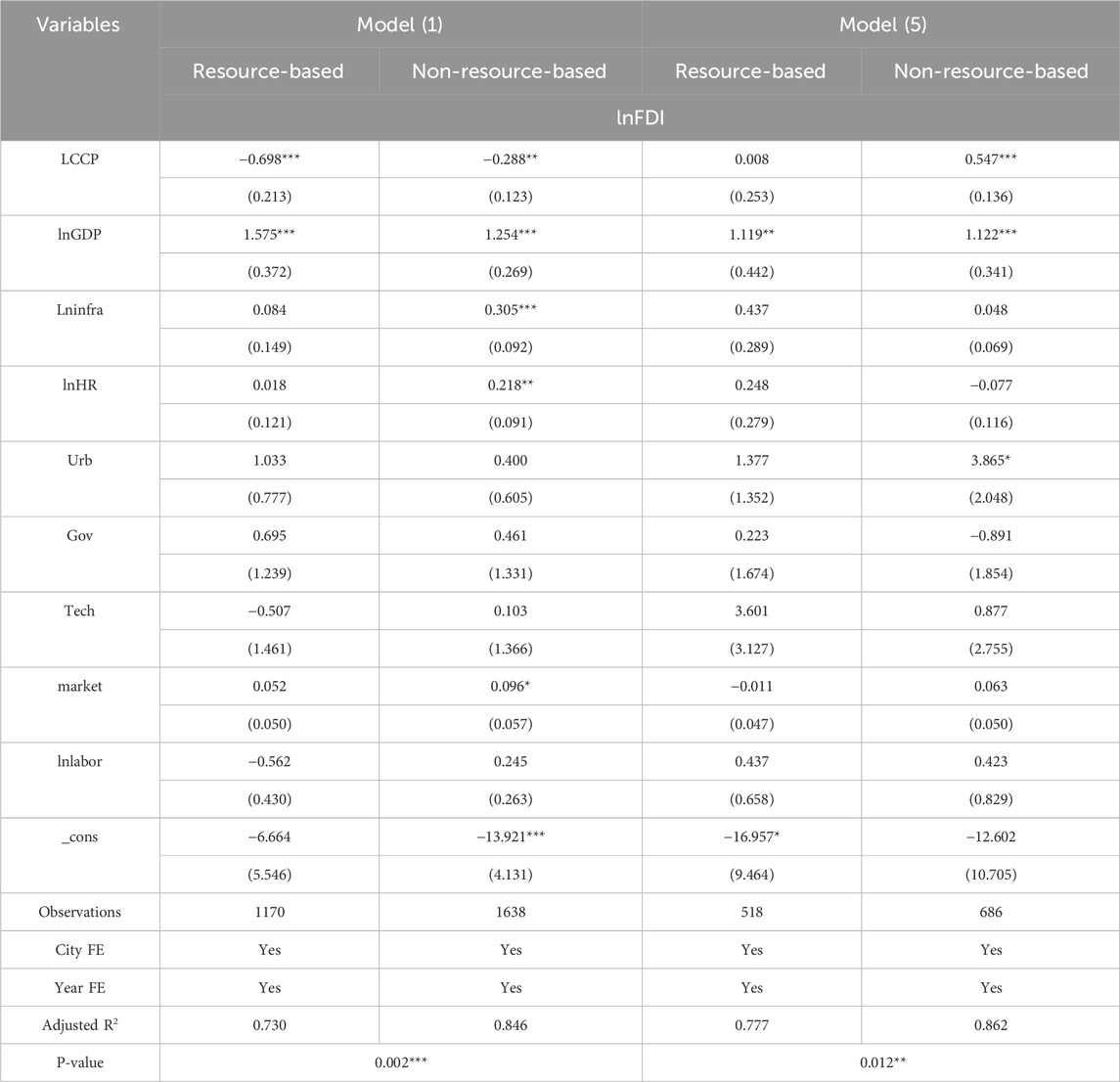 | Variables | Model (1) | | Model (5) | |
|---|---|---|---|---|
| | Resource-based | Non-resource-based | Resource-based | Non-resource-based |
| | lnFDI | | | |
| LCCP | −0.698*** | −0.288** | 0.008 | 0.547*** |
| | (0.213) | (0.123) | (0.253) | (0.136) |
| lnGDP | 1.575*** | 1.254*** | 1.119** | 1.122*** |
| | (0.372) | (0.269) | (0.442) | (0.341) |
| Lninfra | 0.084 | 0.305*** | 0.437 | 0.048 |
| | (0.149) | (0.092) | (0.289) | (0.069) |
| lnHR | 0.018 | 0.218** | 0.248 | −0.077 |
| | (0.121) | (0.091) | (0.279) | (0.116) |
| Urb | 1.033 | 0.400 | 1.377 | 3.865* |
| | (0.777) | (0.605) | (1.352) | (2.048) |
| Gov | 0.695 | 0.461 | 0.223 | −0.891 |
| | (1.239) | (1.331) | (1.674) | (1.854) |
| Tech | −0.507 | 0.103 | 3.601 | 0.877 |
| | (1.461) | (1.366) | (3.127) | (2.755) |
| market | 0.052 | 0.096* | −0.011 | 0.063 |
| | (0.050) | (0.057) | (0.047) | (0.050) |
| lnlabor | −0.562 | 0.245 | 0.437 | 0.423 |
| | (0.430) | (0.263) | (0.658) | (0.829) |
| _cons | −6.664 | −13.921*** | −16.957* | −12.602 |
| | (5.546) | (4.131) | (9.464) | (10.705) |
| Observations | 1170 | 1638 | 518 | 686 |
| City FE | Yes | Yes | Yes | Yes |
| Year FE | Yes | Yes | Yes | Yes |
| Adjusted $R^2$ | 0.730 | 0.846 | 0.777 | 0.862 |
| P-value | 0.002*** | | 0.012** | |